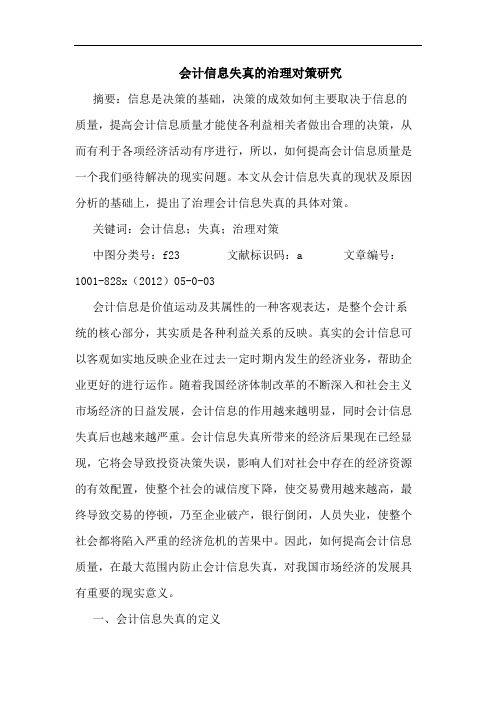 会计信息失真的治理对策研究

摘要：信息是决策的基础，决策的成效如何主要取决于信息的质量，提高会计信息质量才能使各利益相关者做出合理的决策，从而有利于各项经济活动有序进行，所以，如何提高会计信息质量是一个我们亟待解决的现实问题。本文从会计信息失真的现状及原因分析的基础上，提出了治理会计信息失真的具体对策。

关键词：会计信息；失真；治理对策

中图分类号：f23　　　文献标识码：a　　　文章编号：1001-828x（2012）05-0-03

会计信息是价值运动及其属性的一种客观表达，是整个会计系统的核心部分，其实质是各种利益关系的反映。真实的会计信息可以客观如实地反映企业在过去一定时期内发生的经济业务，帮助企业更好的进行运作。随着我国经济体制改革的不断深入和社会主义市场经济的日益发展，会计信息的作用越来越明显，同时会计信息失真后也越来越严重。会计信息失真所带来的经济后果现在已经显现，它将会导致投资决策失误，影响人们对社会中存在的经济资源的有效配置，使整个社会的诚信度下降，使交易费用越来越高，最终导致交易的停顿，乃至企业破产，银行倒闭，人员失业，使整个社会都将陷入严重的经济危机的苦果中。因此，如何提高会计信息质量，在最大范围内防止会计信息失真，对我国市场经济的发展具有重要的现实意义。

一、会计信息失真的定义